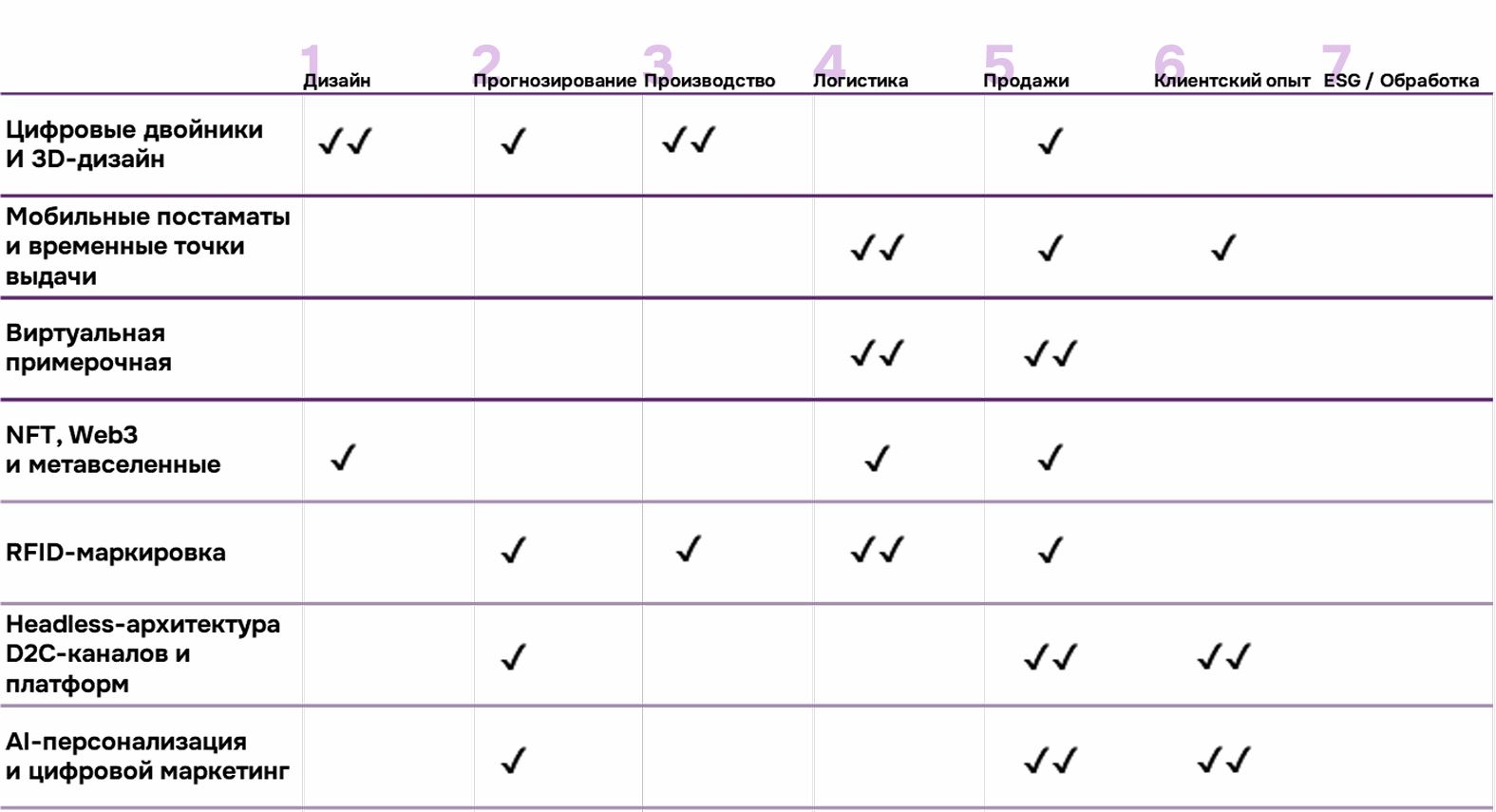 |  | 1 Дизайн | 2 Прогнозирование | 3 Производство | 4 Логистика | 5 Продажи | 6 Клиентский опыт | 7 ESG / Обработка |
|---|---|---|---|---|---|---|---|
| Цифровые двойники И 3D-дизайн | ✓✓ | ✓ | ✓✓ |  | ✓ |  |  |
| Мобильные постаматы и временные точки выдачи |  |  |  | ✓✓ | ✓ | ✓ |  |
| Виртуальная примерочная |  |  |  | ✓✓ | ✓✓ |  |  |
| NFT, Web3 и метавселенные | ✓ |  |  | ✓ | ✓ |  |  |
| RFID-маркировка |  | ✓ | ✓ | ✓✓ | ✓ |  |  |
| Headless-архитектура D2C-каналов и платформ |  | ✓ |  |  | ✓✓ | ✓✓ |  |
| AI-персонализация и цифровой маркетинг |  | ✓ |  |  | ✓✓ | ✓✓ |  |